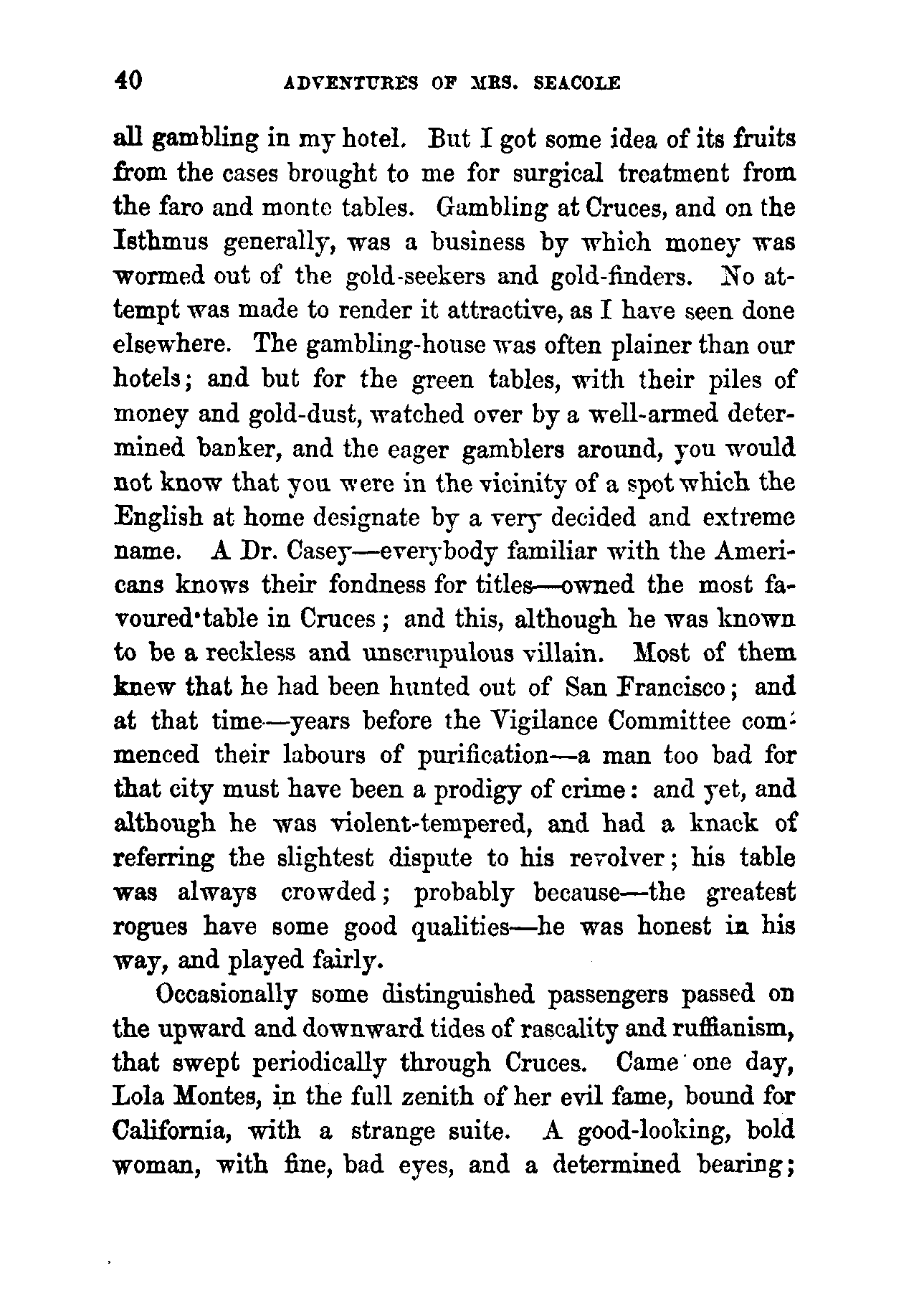 40 ADVENTURES OF MRS. SEACOLE

all gambling in my hotel. But I got some idea of its fruits from the cases brought to me for surgical treatment from the faro and monte tables. Gambling at Cruces, and on the Isthmus generally, was a business by which money was wormed out of the gold-seekers and gold-finders. No attempt was made to render it attractive, as I have seen done elsewhere. The gambling-house was often plainer than our hotels; and but for the green tables, with their piles of money and gold-dust, watched over by a well-armed determined banker, and the eager gamblers around, you would not know that you were in the vicinity of a spot which the English at home designate by a very decided and extreme name. A Dr. Casey—everybody familiar with the Americans knows their fondness for titles—owned the most favoured table in Cruces; and this, although he was known to be a reckless and unscrupulous villain. Most of them knew that he had been hunted out of San Francisco; and at that time—years before the Vigilance Committee commenced their labours of purification—a man too bad for that city must have been a prodigy of crime: and yet, and although he was violent-tempered, and had a knack of referring the slightest dispute to his revolver; his table was always crowded; probably because—the greatest rogues have some good qualities—he was honest in his way, and played fairly.

Occasionally some distinguished passengers passed on the upward and downward tides of rascality and ruffianism, that swept periodically through Cruces. Came one day, Lola Montes, in the full zenith of her evil fame, bound for California, with a strange suite. A good-looking, bold woman, with fine, bad eyes, and a determined bearing;